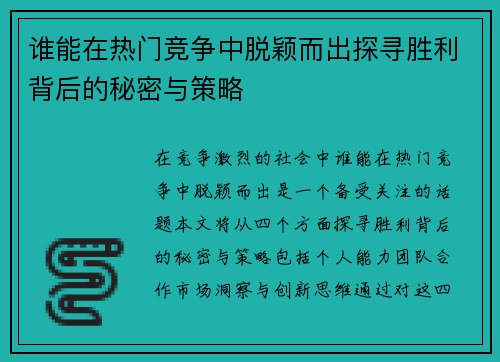 谁能在热门竞争中脱颖而出探寻胜利背后的秘密与策略

在竞争激烈的社会中谁能在热门竞争中脱颖而出是一个备受关注的话题本文将从四个方面探寻胜利背后的秘密与策略包括个人能力团队合作市场洞察与创新思维通过对这四